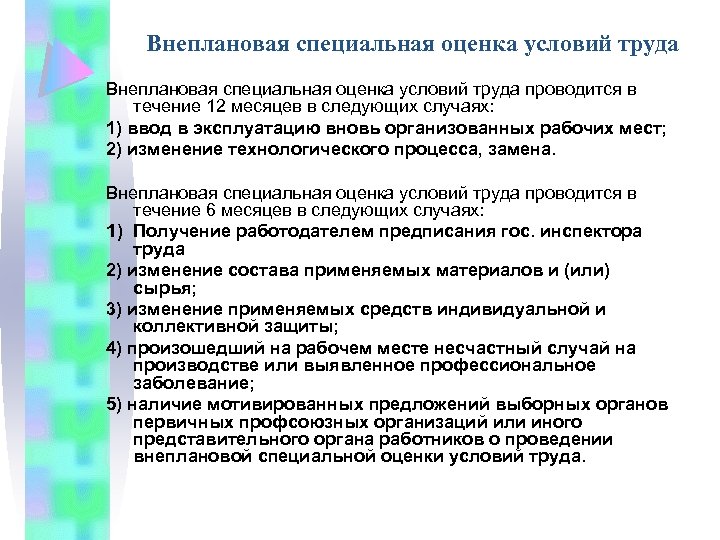 Внеплановая специальная оценка условий труда

Внеплановая специальная оценка условий труда проводится в течение 12 месяцев в следующих случаях:

1) ввод в эксплуатацию вновь организованных рабочих мест;

2) изменение технологического процесса, замена.

Внеплановая специальная оценка условий труда проводится в течение 6 месяцев в следующих случаях:

1) Получение работодателем предписания гос. инспектора труда

2) изменение состава применяемых материалов и (или) сырья;

3) изменение применяемых средств индивидуальной и коллективной защиты;

4) произошедший на рабочем месте несчастный случай на производстве или выявленное профессиональное заболевание;

5) наличие мотивированных предложений выборных органов первичных профсоюзных организаций или иного представительного органа работников о проведении внеплановой специальной оценки условий труда.